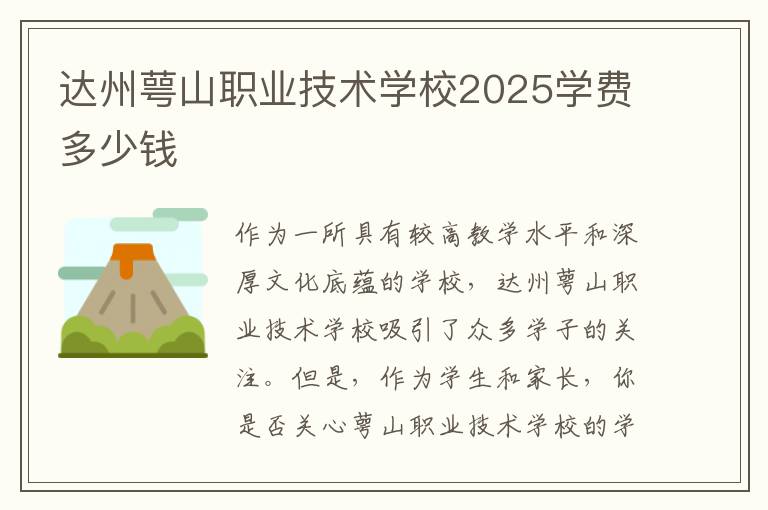 达州萼山职业技术学校2025学费多少钱

作为一所具有较高教学水平和深厚文化底蕴的学校，达州萼山职业技术学校吸引了众多学子的关注。但是，作为学生和家长，你是否关心萼山职业技术学校的学